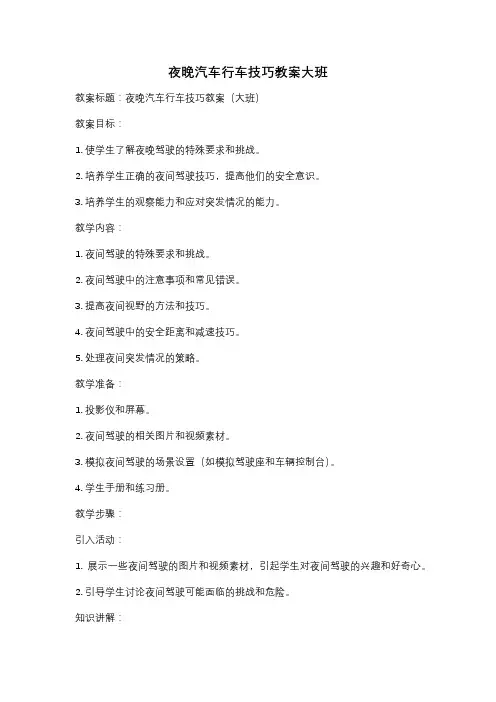 夜晚汽车行车技巧教案大班

教案标题：夜晚汽车行车技巧教案（大班）

教案目标：

1. 使学生了解夜晚驾驶的特殊要求和挑战。

2. 培养学生正确的夜间驾驶技巧，提高他们的安全意识。

3. 培养学生的观察能力和应对突发情况的能力。

教学内容：

1. 夜间驾驶的特殊要求和挑战。

2. 夜间驾驶中的注意事项和常见错误。

3. 提高夜间视野的方法和技巧。

4. 夜间驾驶中的安全距离和减速技巧。

5. 处理夜间突发情况的策略。

教学准备：

1. 投影仪和屏幕。

2. 夜间驾驶的相关图片和视频素材。

3. 模拟夜间驾驶的场景设置（如模拟驾驶座和车辆控制台）。

4. 学生手册和练习册。

教学步骤：

引入活动：

1. 展示一些夜间驾驶的图片和视频素材，引起学生对夜间驾驶的兴趣和好奇心。

2. 引导学生讨论夜间驾驶可能面临的挑战和危险。

知识讲解：